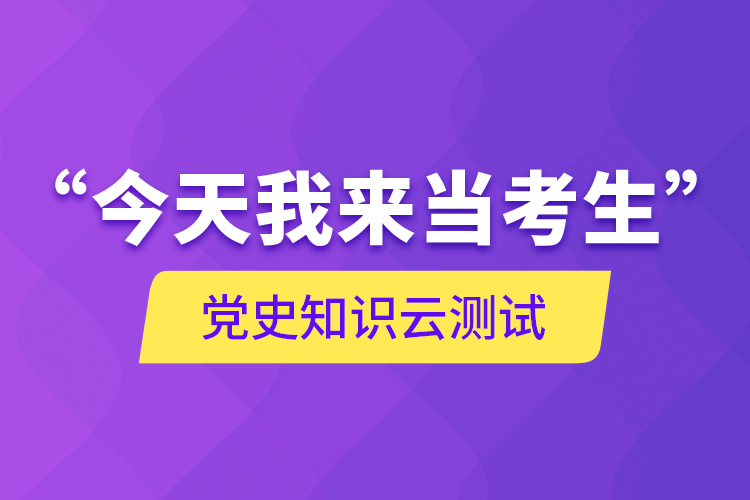 “今天我来当考生”

党史知识云测试